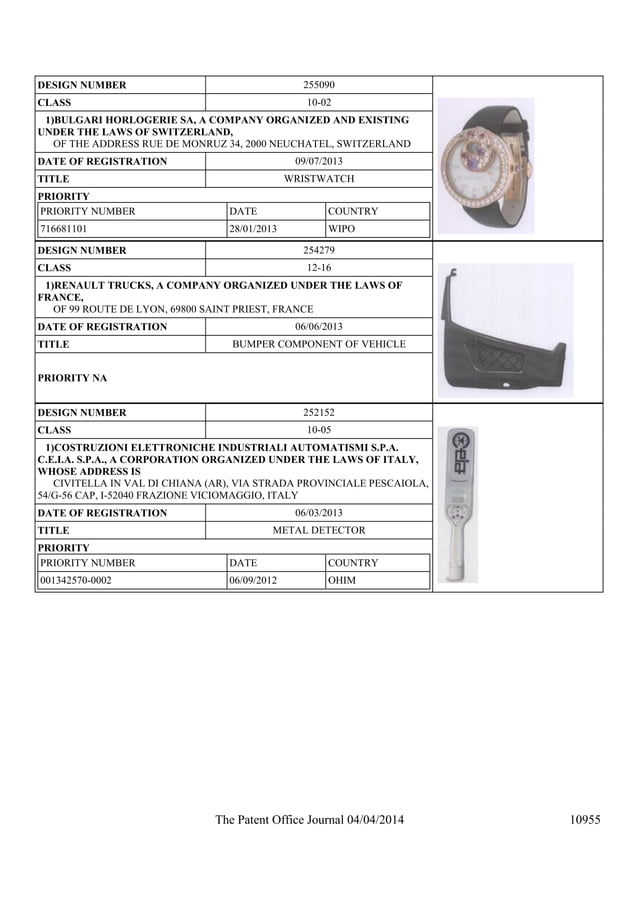 | DESIGN NUMBER | 255090 |
|---|---|
| CLASS | 10-02 |

1)BULGARI HORLOGERIE SA, A COMPANY ORGANIZED AND EXISTING UNDER THE LAWS OF SWITZERLAND,
OF THE ADDRESS RUE DE MONRUZ 34, 2000 NEUCHATEL, SWITZERLAND

| DATE OF REGISTRATION | 09/07/2013 |
|---|---|
| TITLE | WRISTWATCH |

PRIORITY

| PRIORITY NUMBER | DATE | COUNTRY |
|---|---|---|
| 716681101 | 28/01/2013 | WIPO |

| DESIGN NUMBER | 254279 |
|---|---|
| CLASS | 12-16 |

1)RENAULT TRUCKS, A COMPANY ORGANIZED UNDER THE LAWS OF FRANCE,
OF 99 ROUTE DE LYON, 69800 SAINT PRIEST, FRANCE

| DATE OF REGISTRATION | 06/06/2013 |
|---|---|
| TITLE | BUMPER COMPONENT OF VEHICLE |

PRIORITY NA

| DESIGN NUMBER | 252152 |
|---|---|
| CLASS | 10-05 |

1)COSTRUZIONI ELETTRONICHE INDUSTRIALI AUTOMATISMI S.P.A. C.E.I.A. S.P.A., A CORPORATION ORGANIZED UNDER THE LAWS OF ITALY, WHOSE ADDRESS IS
CIVITELLA IN VAL DI CHIANA (AR), VIA STRADA PROVINCIALE PESCAIOLA, 54/G-56 CAP, I-52040 FRAZIONE VICIOMAGGIO, ITALY

| DATE OF REGISTRATION | 06/03/2013 |
|---|---|
| TITLE | METAL DETECTOR |

PRIORITY

| PRIORITY NUMBER | DATE | COUNTRY |
|---|---|---|
| 001342570-0002 | 06/09/2012 | OHIM |

ceia

The Patent Office Journal 04/04/2014 10955